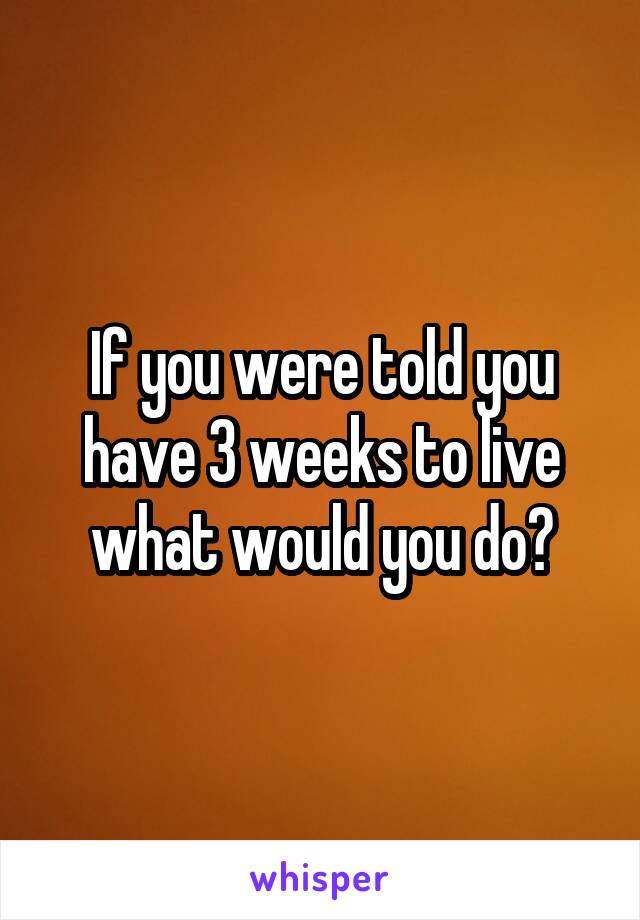 If you were told you have 3 weeks to live what would you do?

whisper